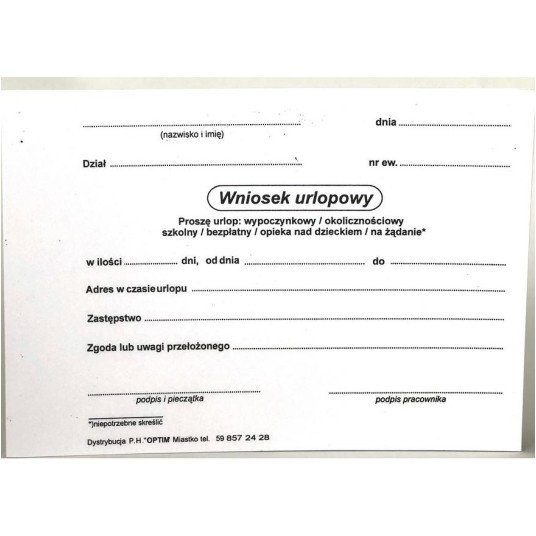 ____ dnia ____
(nazwisko i imię)

Dział ____ nr ew. ____

Wniosek urlopowy

Proszę urlop: wypoczynkowy / okolicznościowy
szkolny / bezpłatny / opieka nad dzieckiem / na żądanie*

w ilości ____ dni, od dnia ____ do ____

Adres w czasie urlopu ____

Zastępstwo ____

Zgoda lub uwagi przełożonego ____

____
podpis i pieczątka

____
podpis pracownika

*)niepotrzebne skreślić

Dystrybucja P.H."OPTIM" Miastko tel. 59 857 24 28